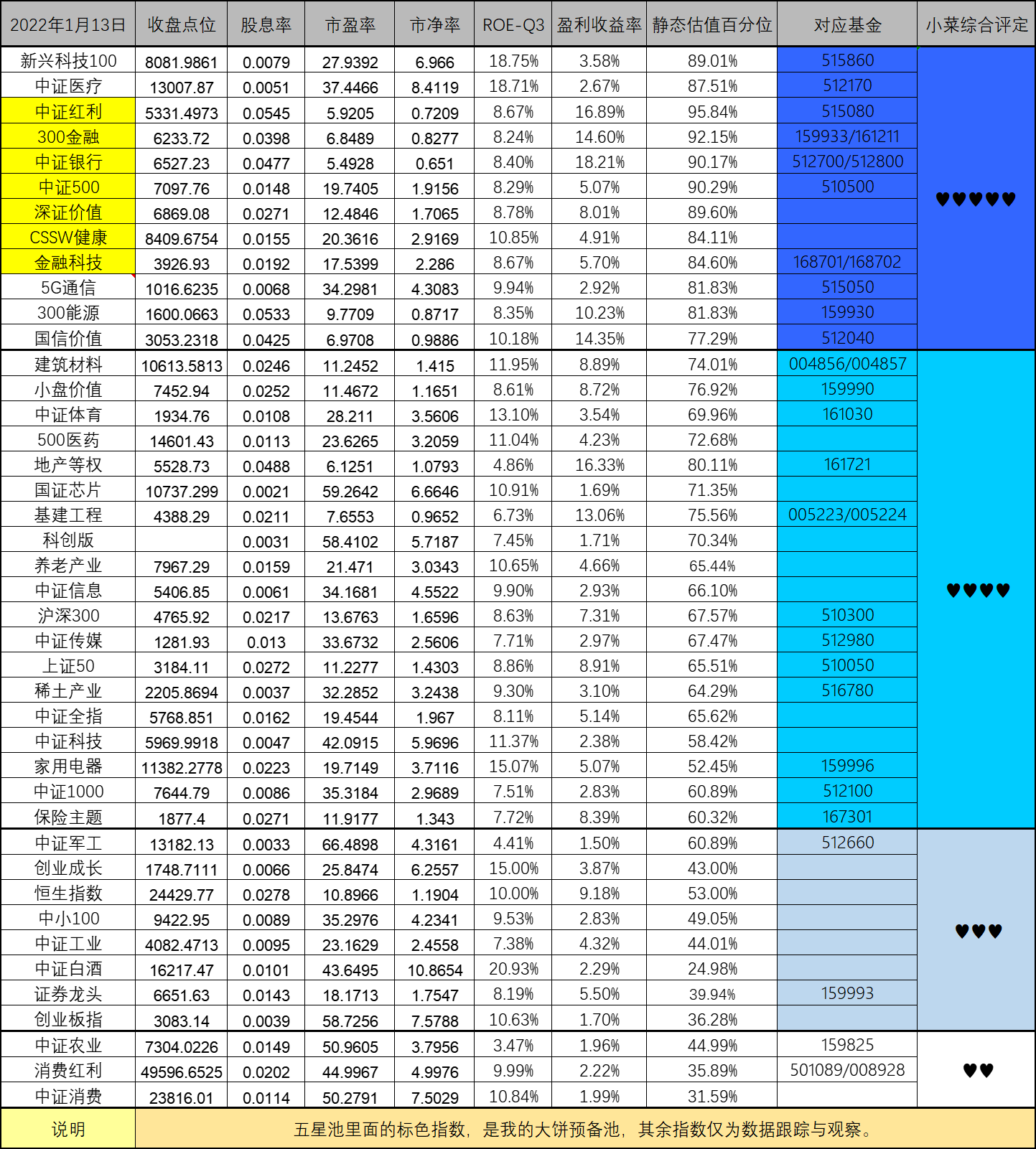 | 2022年1月13日 | 收盘点位 | 股息率 | 市盈率 | 市净率 | ROE-Q3 | 盈利收益率 | 静态估值百分位 | 对应基金 | 小菜综合评定 |
|---|---|---|---|---|---|---|---|---|---|
| 新兴科技100 | 8081.9861 | 0.0079 | 27.9392 | 6.966 | 18.75% | 3.58% | 89.01% | 515860 | ♥♥♥♥♥ |
| 中证医疗 | 13007.87 | 0.0051 | 37.4466 | 8.4119 | 18.71% | 2.67% | 87.51% | 512170 | |
| 中证红利 | 5331.4973 | 0.0545 | 5.9205 | 0.7209 | 8.67% | 16.89% | 95.84% | 515080 | |
| 300金融 | 6233.72 | 0.0398 | 6.8489 | 0.8277 | 8.24% | 14.60% | 92.15% | 159933/161211 | |
| 中证银行 | 6527.23 | 0.0477 | 5.4928 | 0.651 | 8.40% | 18.21% | 90.17% | 512700/512800 | |
| 中证500 | 7097.76 | 0.0148 | 19.7405 | 1.9156 | 8.29% | 5.07% | 90.29% | 510500 | |
| 深证价值 | 6869.08 | 0.0271 | 12.4846 | 1.7065 | 8.78% | 8.01% | 89.60% | | |
| CSSW健康 | 8409.6754 | 0.0155 | 20.3616 | 2.9169 | 10.85% | 4.91% | 84.11% | | |
| 金融科技 | 3926.93 | 0.0192 | 17.5399 | 2.286 | 8.67% | 5.70% | 84.60% | 168701/168702 | |
| 5G通信 | 1016.6235 | 0.0068 | 34.2981 | 4.3083 | 9.94% | 2.92% | 81.83% | 515050 | |
| 300能源 | 1600.0663 | 0.0533 | 9.7709 | 0.8717 | 8.35% | 10.23% | 81.83% | 159930 | |
| 国信价值 | 3053.2318 | 0.0425 | 6.9708 | 0.9886 | 10.18% | 14.35% | 77.29% | 512040 | |
| 建筑材料 | 10613.5813 | 0.0246 | 11.2452 | 1.415 | 11.95% | 8.89% | 74.01% | 004856/004857 | ♥♥♥♥ |
| 小盘价值 | 7452.94 | 0.0252 | 11.4672 | 1.1651 | 8.61% | 8.72% | 76.92% | 159990 | |
| 中证体育 | 1934.76 | 0.0108 | 28.211 | 3.5606 | 13.10% | 3.54% | 69.96% | 161030 | |
| 500医药 | 14601.43 | 0.0113 | 23.6265 | 3.2059 | 11.04% | 4.23% | 72.68% | | |
| 地产等权 | 5528.73 | 0.0488 | 6.1251 | 1.0793 | 4.86% | 16.33% | 80.11% | 161721 | |
| 国证芯片 | 10737.299 | 0.0021 | 59.2642 | 6.6646 | 10.91% | 1.69% | 71.35% | | |
| 基建工程 | 4388.29 | 0.0211 | 7.6553 | 0.9652 | 6.73% | 13.06% | 75.56% | 005223/005224 | |
| 科创版 | | 0.0031 | 58.4102 | 5.7187 | 7.45% | 1.71% | 70.34% | | |
| 养老产业 | 7967.29 | 0.0159 | 21.471 | 3.0343 | 10.65% | 4.66% | 65.44% | | |
| 中证信息 | 5406.85 | 0.0061 | 34.1681 | 4.5522 | 9.90% | 2.93% | 66.10% | | |
| 沪深300 | 4765.92 | 0.0217 | 13.6763 | 1.6596 | 8.63% | 7.31% | 67.57% | 510300 | |
| 中证传媒 | 1281.93 | 0.013 | 33.6732 | 2.5606 | 7.71% | 2.97% | 67.47% | 512980 | |
| 上证50 | 3184.11 | 0.0272 | 11.2277 | 1.4303 | 8.86% | 8.91% | 65.51% | 510050 | |
| 稀土产业 | 2205.8694 | 0.0037 | 32.2852 | 3.2438 | 9.30% | 3.10% | 64.29% | 516780 | |
| 中证全指 | 5768.851 | 0.0162 | 19.4544 | 1.967 | 8.11% | 5.14% | 65.62% | | |
| 中证科技 | 5969.9918 | 0.0047 | 42.0915 | 5.9696 | 11.37% | 2.38% | 58.42% | | |
| 家用电器 | 11382.2778 | 0.0223 | 19.7149 | 3.7116 | 15.07% | 5.07% | 52.45% | 159996 | |
| 中证1000 | 7644.79 | 0.0086 | 35.3184 | 2.9689 | 7.51% | 2.83% | 60.89% | 512100 | |
| 保险主题 | 1877.4 | 0.0271 | 11.9177 | 1.343 | 7.72% | 8.39% | 60.32% | 167301 | |
| 中证军工 | 13182.13 | 0.0033 | 66.4898 | 4.3161 | 4.41% | 1.50% | 60.89% | 512660 | ♥♥♥ |
| 创业成长 | 1748.7111 | 0.0066 | 25.8474 | 6.2557 | 15.00% | 3.87% | 43.00% | | |
| 恒生指数 | 24429.77 | 0.0278 | 10.8966 | 1.1904 | 10.00% | 9.18% | 53.00% | | |
| 中小100 | 9422.95 | 0.0089 | 35.2976 | 4.2341 | 9.53% | 2.83% | 49.05% | | |
| 中证工业 | 4082.4713 | 0.0095 | 23.1629 | 2.4558 | 7.38% | 4.32% | 44.01% | | |
| 中证白酒 | 16217.47 | 0.0101 | 43.6495 | 10.8654 | 20.93% | 2.29% | 24.98% | | |
| 证券龙头 | 6651.63 | 0.0143 | 18.1713 | 1.7547 | 8.19% | 5.50% | 39.94% | 159993 | |
| 创业板指 | 3083.14 | 0.0039 | 58.7256 | 7.5788 | 10.63% | 1.70% | 36.28% | | |
| 中证农业 | 7304.0226 | 0.0149 | 50.9605 | 3.7956 | 3.47% | 1.96% | 44.99% | 159825 | ♥♥ |
| 消费红利 | 49596.6525 | 0.0202 | 44.9967 | 4.9976 | 9.99% | 2.22% | 35.89% | 501089/008928 | |
| 中证消费 | 23816.01 | 0.0114 | 50.2791 | 7.5029 | 10.84% | 1.99% | 31.59% | | |
| 说明 | 五星池里面的标色指数，是我的大饼预备池，其余指数仅为数据跟踪与观察。 | | | | | | | | |